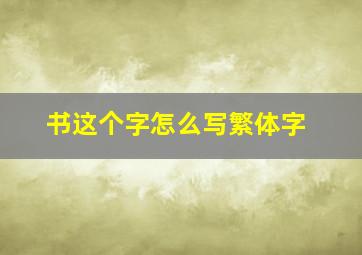 书这个字怎么写繁体字